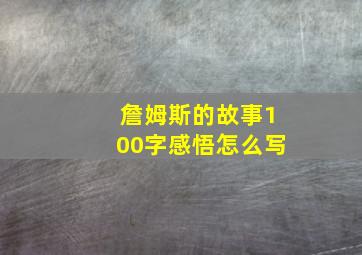 詹姆斯的故事100字感悟怎么写